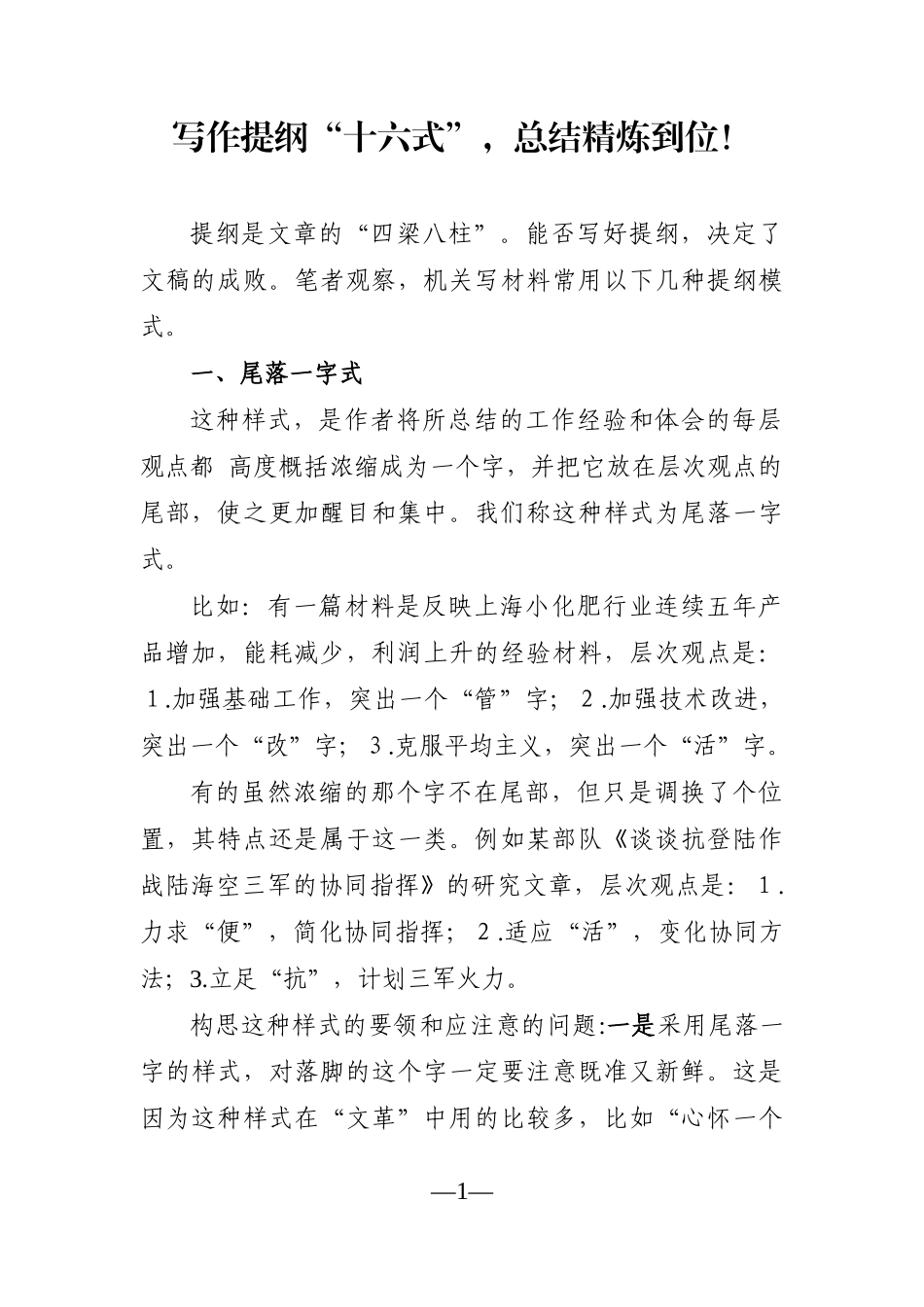 写作提纲“十六式”，总结精炼到位!

提纲是文章的“四梁八柱”。能否写好提纲，决定了文稿的成败。笔者观察，机关写材料常用以下几种提纲模式。

一、尾落一字式

这种样式，是作者将所总结的工作经验和体会的每层观点都 高度概括浓缩成为一个字，并把它放在层次观点的尾部，使之更加醒目和集中。我们称这种样式为尾落一字式。

比如：有一篇材料是反映上海小化肥行业连续五年产品增加，能耗减少，利润上升的经验材料，层次观点是：1.加强基础工作，突出一个“管”字；2.加强技术改进，突出一个“改”字；3.克服平均主义，突出一个“活”字。

有的虽然浓缩的那个字不在尾部，但只是调换了个位置，其特点还是属于这一类。例如某部队《谈谈抗登陆作战陆海空三军的协同指挥》的研究文章，层次观点是：1.力求“便”，简化协同指挥；2.适应“活”，变化协同方法；3.立足“抗”，计划三军火力。

构思这种样式的要领和应注意的问题:一是采用尾落一字的样式，对落脚的这个字一定要注意既准又新鲜。这是因为这种样式在“文革”中用的比较多，比如“心怀一个

—1—